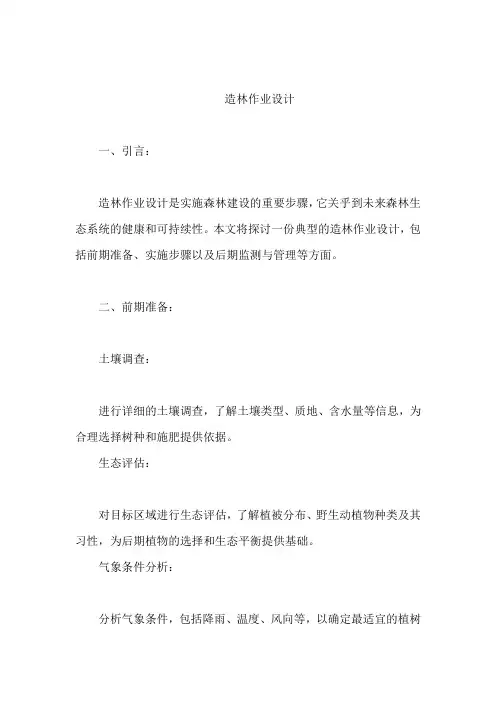 造林作业设计

一、引言：

造林作业设计是实施森林建设的重要步骤，它关乎到未来森林生态系统的健康和可持续性。本文将探讨一份典型的造林作业设计，包括前期准备、实施步骤以及后期监测与管理等方面。

二、前期准备：

土壤调查：

进行详细的土壤调查，了解土壤类型、质地、含水量等信息，为合理选择树种和施肥提供依据。

生态评估：

对目标区域进行生态评估，了解植被分布、野生动植物种类及其习性，为后期植物的选择和生态平衡提供基础。

气象条件分析：

分析气象条件，包括降雨、温度、风向等，以确定最适宜的植树